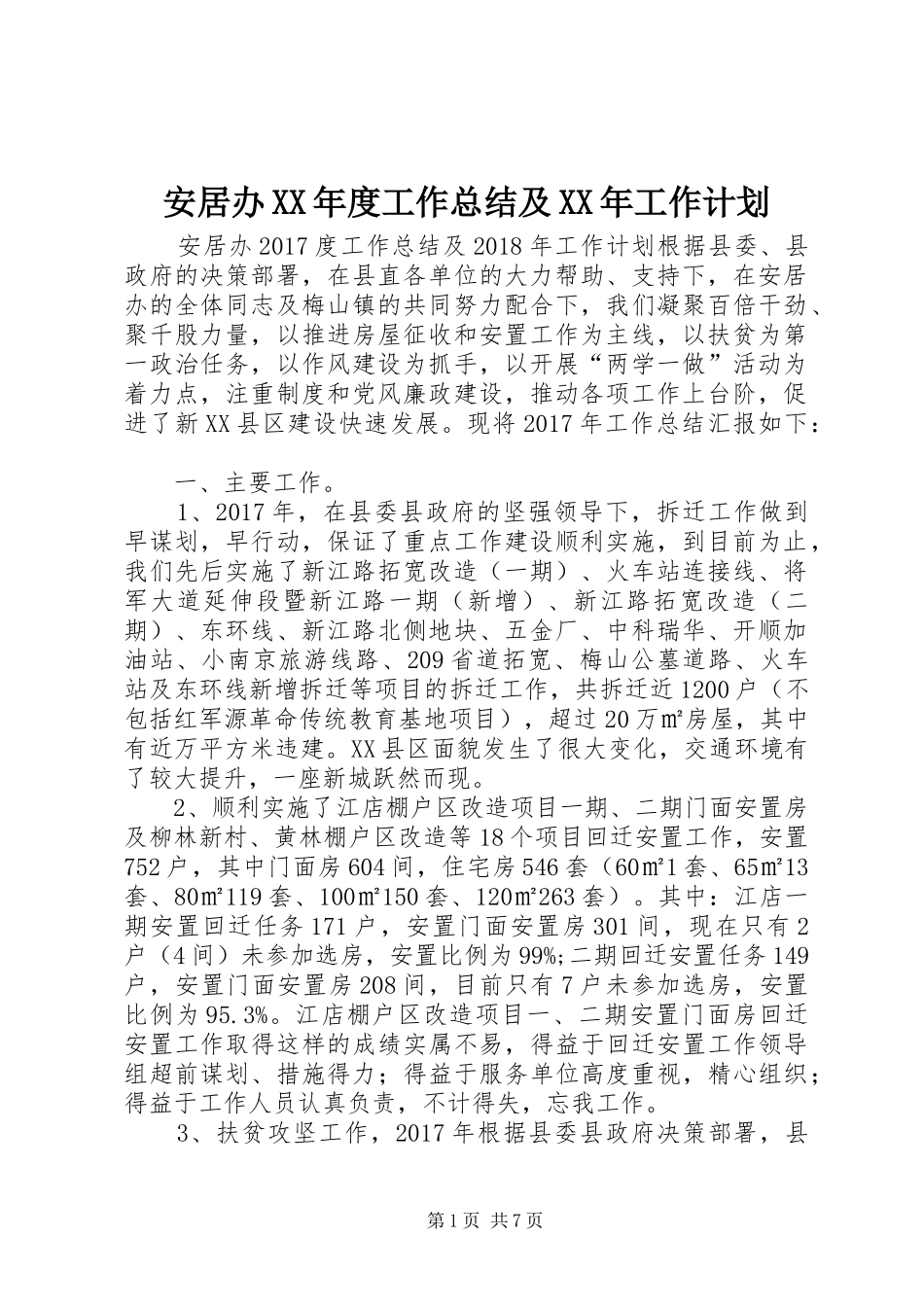 安居办XX年度工作总结及XX年工作计划

安居办2017度工作总结及2018年工作计划根据县委、县政府的决策部署，在县直各单位的大力帮助、支持下，在安居办的全体同志及梅山镇的共同努力配合下，我们凝聚百倍干劲、聚千股力量，以推进房屋征收和安置工作为主线，以扶贫为第一政治任务，以作风建设为抓手，以开展“两学一做”活动为着力点，注重制度和党风廉政建设，推动各项工作上台阶，促进了新XX县区建设快速发展。现将2017年工作总结汇报如下：

一、主要工作。

1、2017年，在县委县政府的坚强领导下，拆迁工作做到早谋划，早行动，保证了重点工作建设顺利实施，到目前为止，我们先后实施了新江路拓宽改造（一期）、火车站连接线、将军大道延伸段暨新江路一期（新增）、新江路拓宽改造（二期）、东环线、新江路北侧地块、五金厂、中科瑞华、开顺加油站、小南京旅游线路、209省道拓宽、梅山公墓道路、火车站及东环线新增拆迁等项目的拆迁工作，共拆迁近1200户（不包括红军源革命传统教育基地项目），超过20万㎡房屋，其中有近万平方米违建。XX县区面貌发生了很大变化，交通环境有了较大提升，一座新城跃然而现。

2、顺利实施了江店棚户区改造项目一期、二期门面安置房及柳林新村、黄林棚户区改造等18个项目回迁安置工作，安置752户，其中门面房604间，住宅房546套（60㎡1套、65㎡13套、80㎡119套、100㎡150套、120㎡263套）。其中：江店一期安置回迁任务171户，安置门面安置房301间，现在只有2户（4间）未参加选房，安置比例为99%;二期回迁安置任务149户，安置门面安置房208间，目前只有7户未参加选房，安置比例为95.3%。江店棚户区改造项目一、二期安置门面房回迁安置工作取得这样的成绩实属不易，得益于回迁安置工作领导组超前谋划、措施得力；得益于服务单位高度重视，精心组织；得益于工作人员认真负责，不计得失，忘我工作。

3、扶贫攻坚工作，2017年根据县委县政府决策部署，县

第1页 共7页